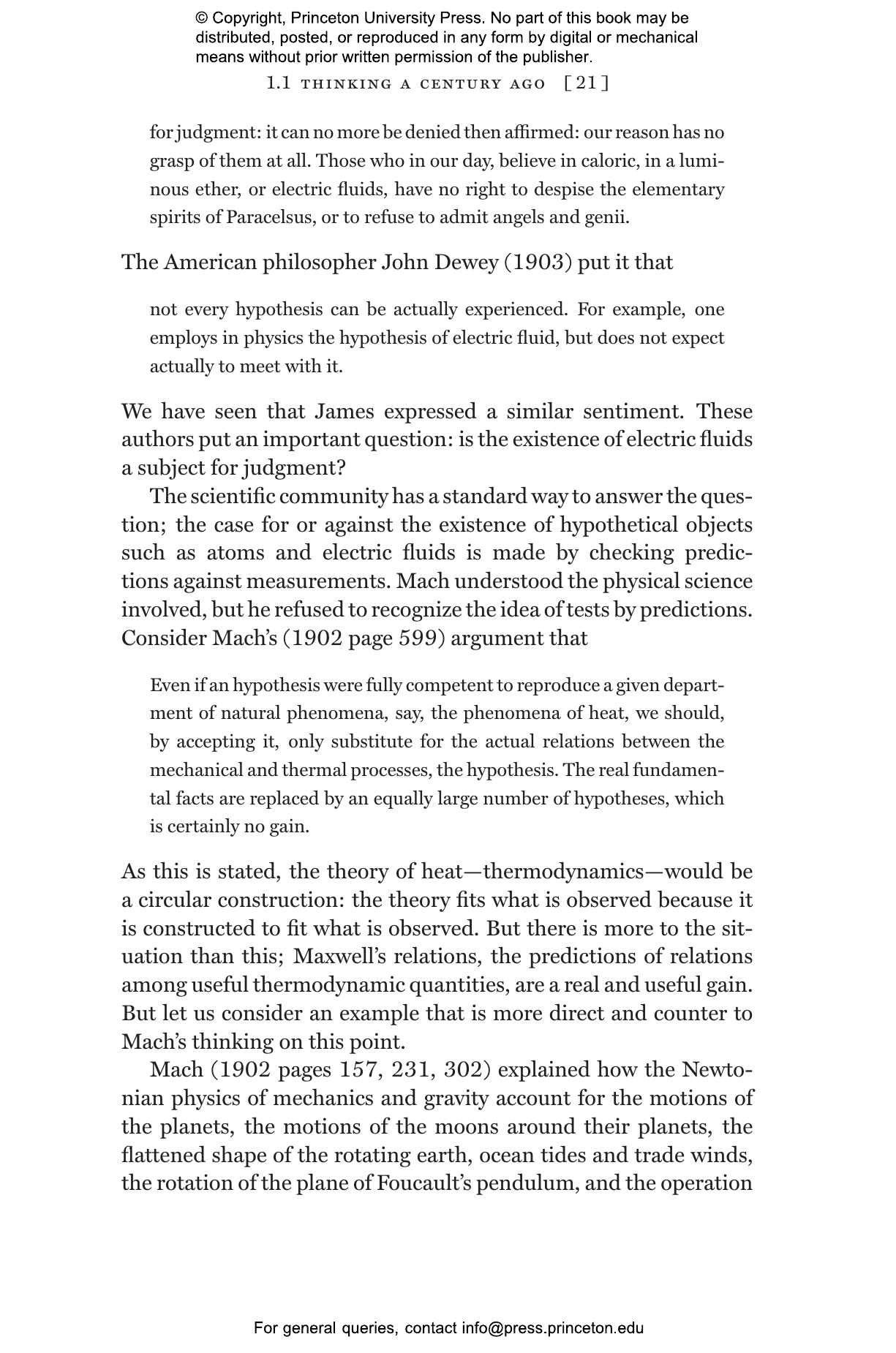 © Copyright, Princeton University Press. No part of this book may be distributed, posted, or reproduced in any form by digital or mechanical means without prior written permission of the publisher.

1.1 THINKING A CENTURY AGO [21]

for judgment: it can no more be denied then affirmed: our reason has no grasp of them at all. Those who in our day, believe in caloric, in a luminous ether, or electric fluids, have no right to despise the elementary spirits of Paracelsus, or to refuse to admit angels and genii.

The American philosopher John Dewey (1903) put it that

not every hypothesis can be actually experienced. For example, one employs in physics the hypothesis of electric fluid, but does not expect actually to meet with it.

We have seen that James expressed a similar sentiment. These authors put an important question: is the existence of electric fluids a subject for judgment?

The scientific community has a standard way to answer the question; the case for or against the existence of hypothetical objects such as atoms and electric fluids is made by checking predictions against measurements. Mach understood the physical science involved, but he refused to recognize the idea of tests by predictions. Consider Mach's (1902 page 599) argument that

Even if an hypothesis were fully competent to reproduce a given department of natural phenomena, say, the phenomena of heat, we should, by accepting it, only substitute for the actual relations between the mechanical and thermal processes, the hypothesis. The real fundamental facts are replaced by an equally large number of hypotheses, which is certainly no gain.

As this is stated, the theory of heat—thermodynamics—would be a circular construction: the theory fits what is observed because it is constructed to fit what is observed. But there is more to the situation than this; Maxwell's relations, the predictions of relations among useful thermodynamic quantities, are a real and useful gain. But let us consider an example that is more direct and counter to Mach's thinking on this point.

Mach (1902 pages 157, 231, 302) explained how the Newtonian physics of mechanics and gravity account for the motions of the planets, the motions of the moons around their planets, the flattened shape of the rotating earth, ocean tides and trade winds, the rotation of the plane of Foucault's pendulum, and the operation

For general queries, contact info@press.princeton.edu